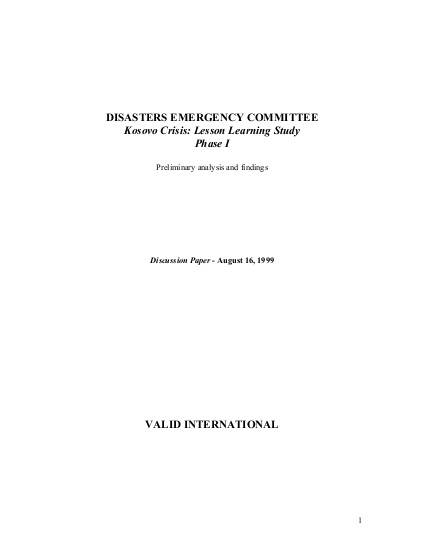 DISASTERS EMERGENCY COMMITTEE
Kosovo Crisis: Lesson Learning Study
Phase I

Preliminary analysis and findings

Discussion Paper - August 16, 1999

VALID INTERNATIONAL

1